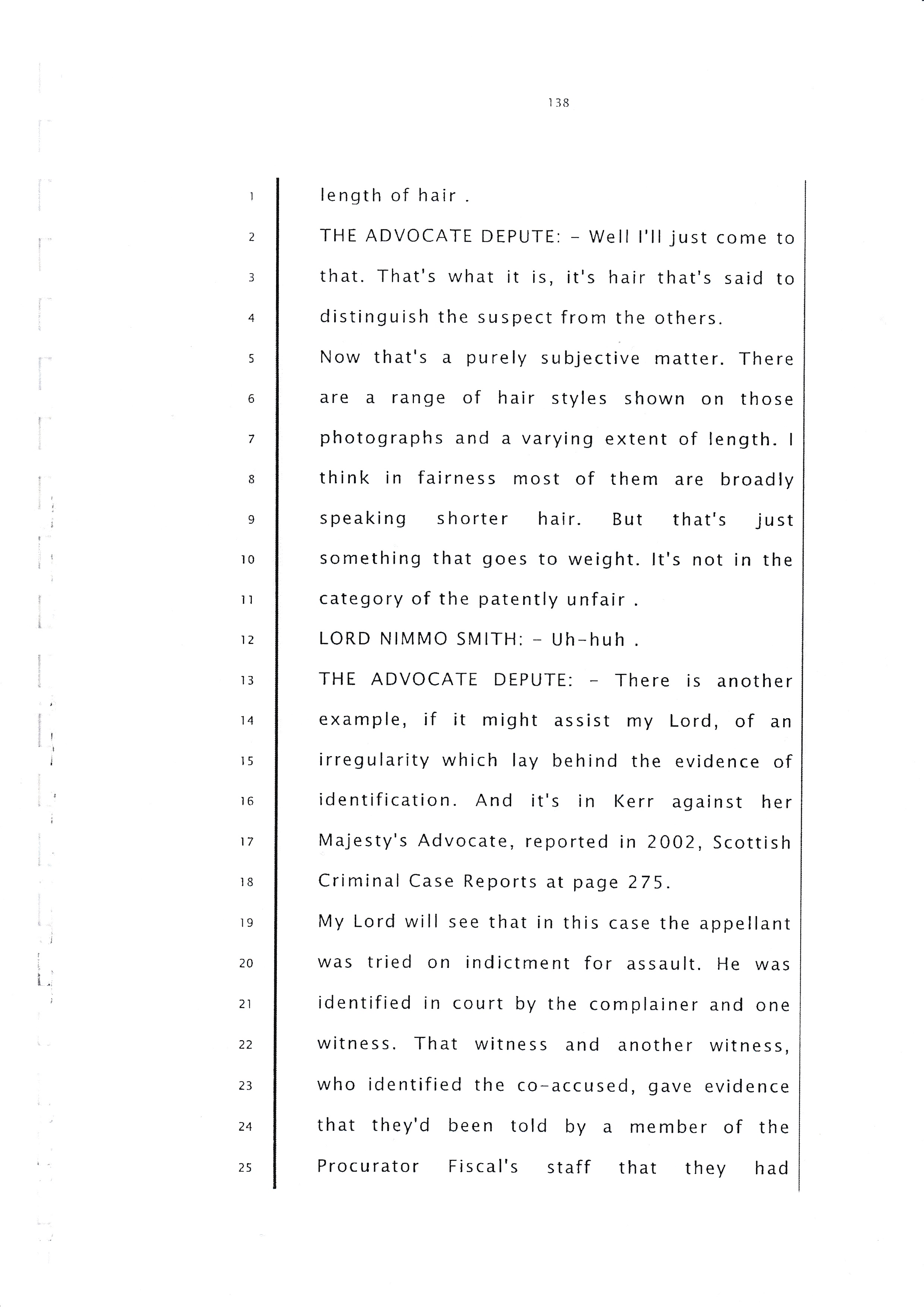 138

1 length of hair .

2 THE ADVOCATE DEPUTE: - Well I'll just come to
3 that. That's what it is, it's hair that's said to
4 distinguish the suspect from the others.

5 Now that's a purely subjective matter. There
6 are a range of hair styles shown on those
7 photographs and a varying extent of length. I
8 think in fairness most of them are broadly
9 speaking shorter hair. But that's just
10 something that goes to weight. It's not in the
11 category of the patently unfair .

12 LORD NIMMO SMITH: - Uh-huh .

13 THE ADVOCATE DEPUTE: - There is another
14 example, if it might assist my Lord, of an
15 irregularity which lay behind the evidence of
16 identification. And it's in Kerr against her
17 Majesty's Advocate, reported in 2002, Scottish
18 Criminal Case Reports at page 275.

19 My Lord will see that in this case the appellant
20 was tried on indictment for assault. He was
21 identified in court by the complainer and one
22 witness. That witness and another witness,
23 who identified the co-accused, gave evidence
24 that they'd been told by a member of the
25 Procurator Fiscal's staff that they had